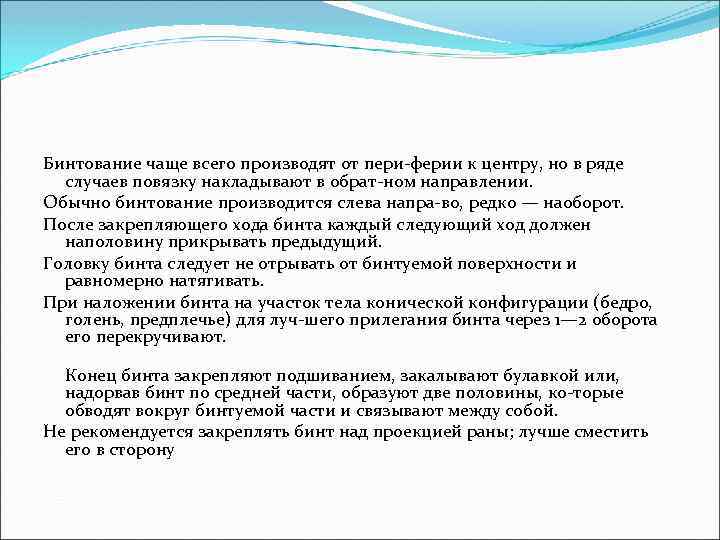 Бинтование чаще всего производят от пери-ферии к центру, но в ряде случаев повязку накладывают в обрат-ном направлении.

Обычно бинтование производится слева напра-во, редко — наоборот.

После закрепляющего хода бинта каждый следующий ход должен наполовину прикрывать предыдущий.

Головку бинта следует не отрывать от бинтуемой поверхности и равномерно натягивать.

При наложении бинта на участок тела конической конфигурации (бедро, голень, предплечье) для луч-шего прилегания бинта через 1—2 оборота его перекручивают.

Конец бинта закрепляют подшиванием, закалывают булавкой или, надорвав бинт по средней части, образуют две половины, ко-торые обводят вокруг бинтуемой части и связывают между собой.

Не рекомендуется закреплять бинт над проекцией раны; лучше сместить его в сторону